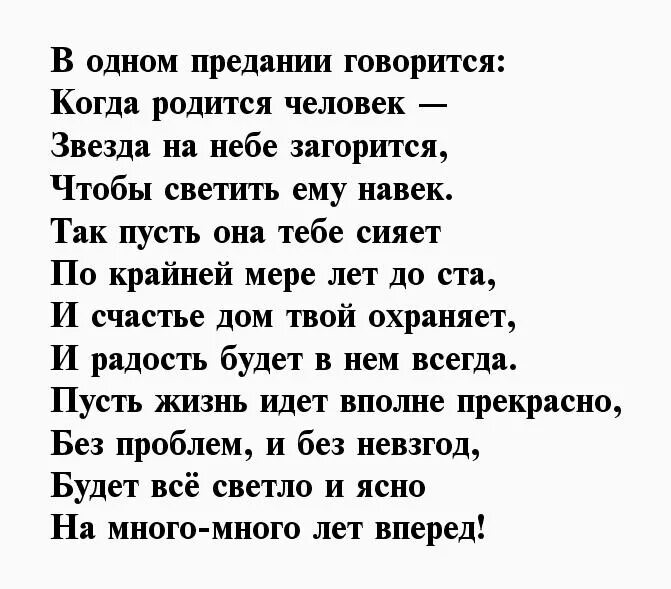 В одном предании говорится:
Когда родится человек —
Звезда на небе загорится,
Чтобы светить ему навек.
Так пусть она тебе сияет
По крайней мере лет до ста,
И счастье дом твой охраняет,
И радость будет в нем всегда.
Пусть жизнь идет вполне прекрасно,
Без проблем, и без невзгод,
Будет всё светло и ясно
На много-много лет вперед!